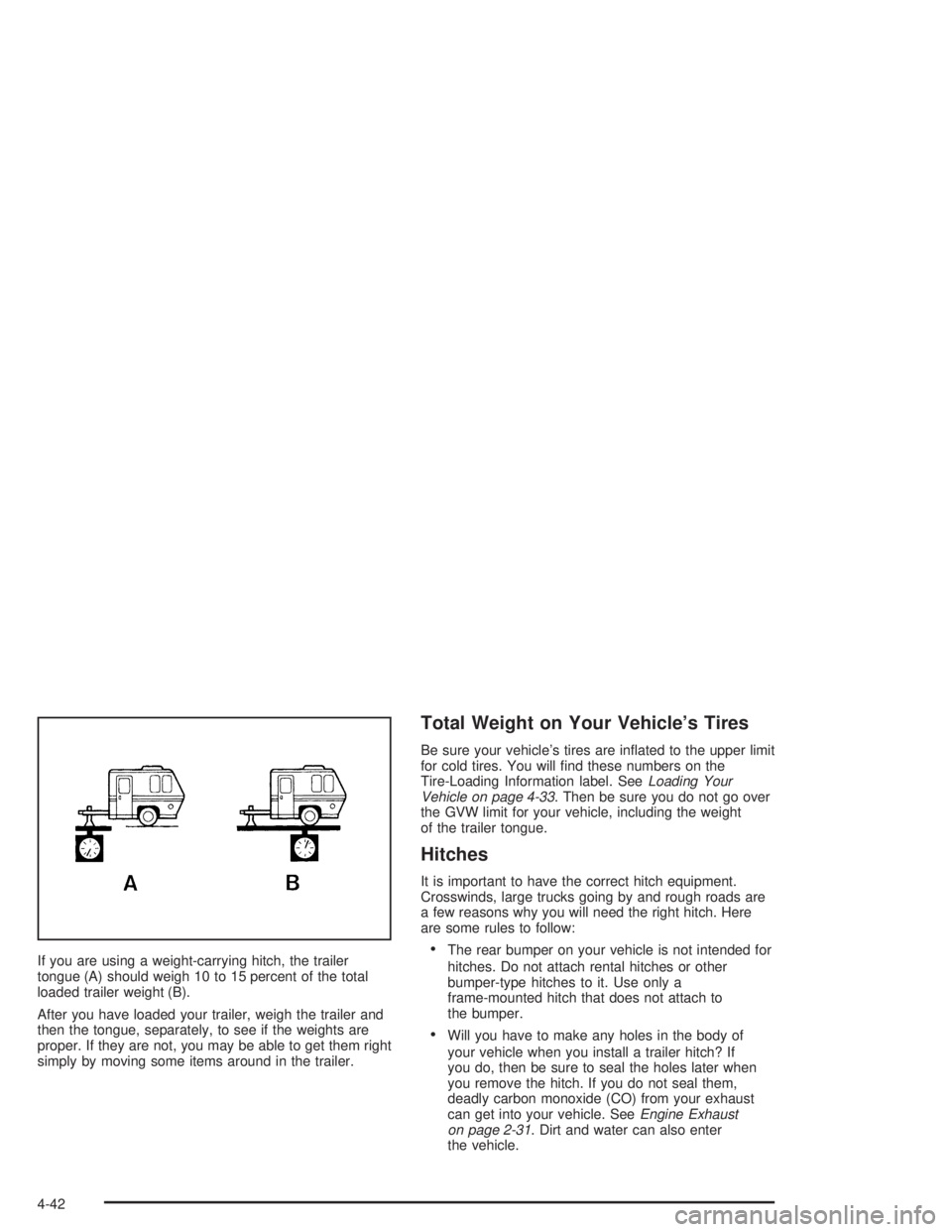 A B

If you are using a weight-carrying hitch, the trailer tongue (A) should weigh 10 to 15 percent of the total loaded trailer weight (B).

After you have loaded your trailer, weigh the trailer and then the tongue, separately, to see if the weights are proper. If they are not, you may be able to get them right simply by moving some items around in the trailer.

Total Weight on Your Vehicle's Tires

Be sure your vehicle's tires are inflated to the upper limit for cold tires. You will find these numbers on the Tire-Loading Information label. See Loading Your Vehicle on page 4-33. Then be sure you do not go over the GVW limit for your vehicle, including the weight of the trailer tongue.

Hitches

It is important to have the correct hitch equipment. Crosswinds, large trucks going by and rough roads are a few reasons why you will need the right hitch. Here are some rules to follow:

• The rear bumper on your vehicle is not intended for hitches. Do not attach rental hitches or other bumper-type hitches to it. Use only a frame-mounted hitch that does not attach to the bumper.

• Will you have to make any holes in the body of your vehicle when you install a trailer hitch? If you do, then be sure to seal the holes later when you remove the hitch. If you do not seal them, deadly carbon monoxide (CO) from your exhaust can get into your vehicle. See Engine Exhaust on page 2-31. Dirt and water can also enter the vehicle.

4-42

carmanualsonline.info